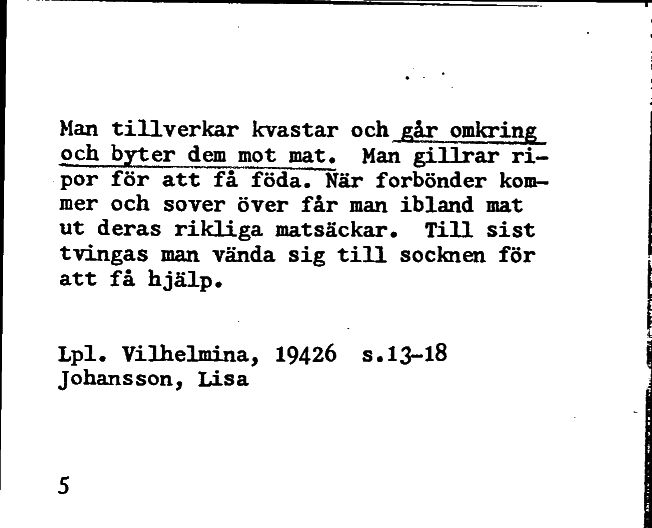 Man tillverkar kvastar och går omkring och byter dem mot mat. Man gillrar ripor för att få föda. När forbönder kommer och sover över får man ibland mat ut deras rikliga matsäckar. Till sist tvingas man vända sig till socknen för att få hjälp.

Lpl. Vilhelmina, 19426 s.13-18
Johansson, Lisa

5